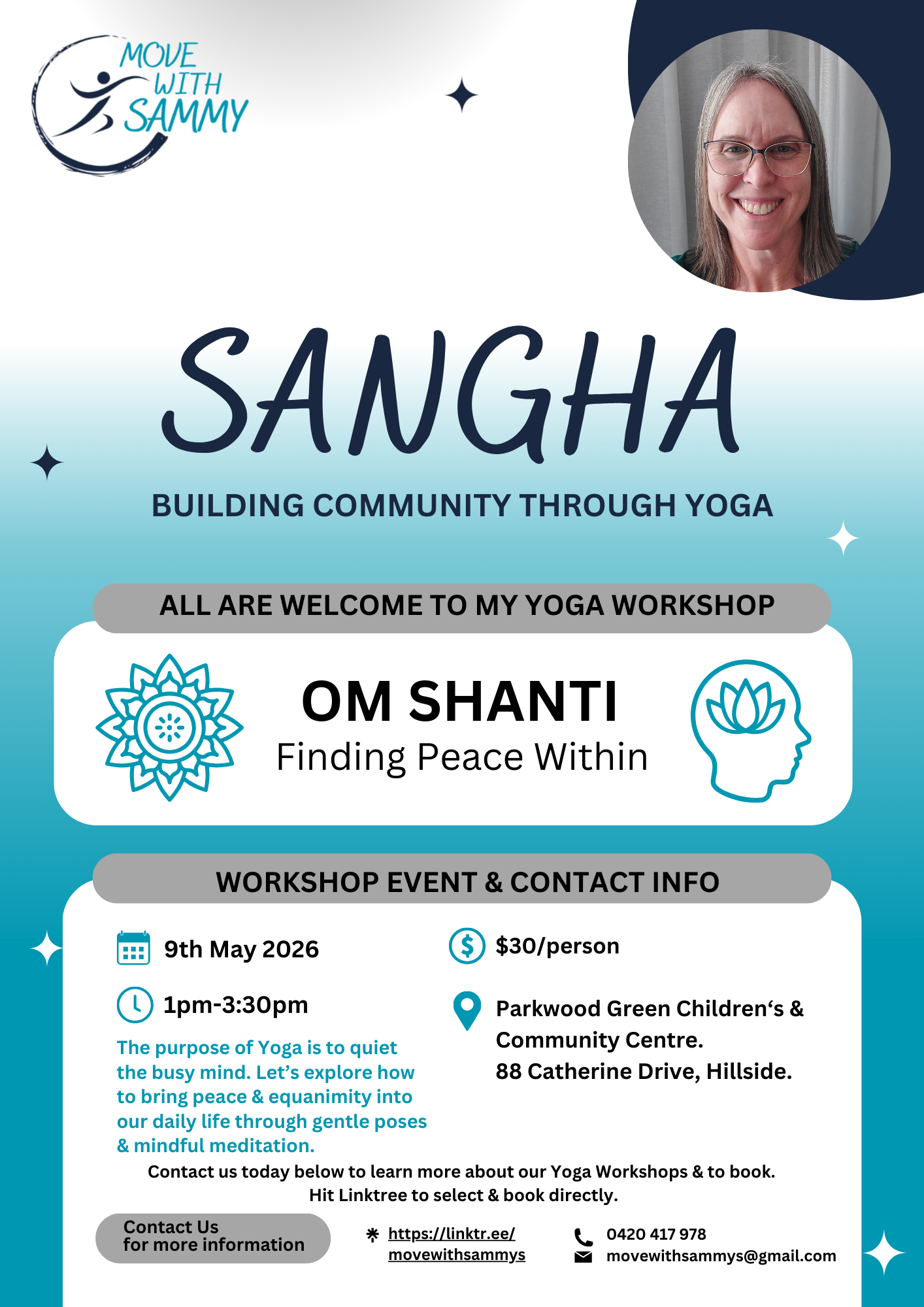 MOVE WITH SAMMY

SANGHA

BUILDING COMMUNITY THROUGH YOGA

ALL ARE WELCOME TO MY YOGA WORKSHOP

OM SHANTI
Finding Peace Within

WORKSHOP EVENT & CONTACT INFO

9th May 2026

1pm-3:30pm

The purpose of Yoga is to quiet the busy mind. Let's explore how to bring peace & equanimity into our daily life through gentle poses & mindful meditation.

$30/person

Parkwood Green Children's & Community Centre.
88 Catherine Drive, Hillside.

Contact us today below to learn more about our Yoga Workshops & to book.
Hit Linktree to select & book directly.

Contact Us
for more information

https://linktr.ee/movewithsammys

0420 417 978
movewithsammys@gmail.com